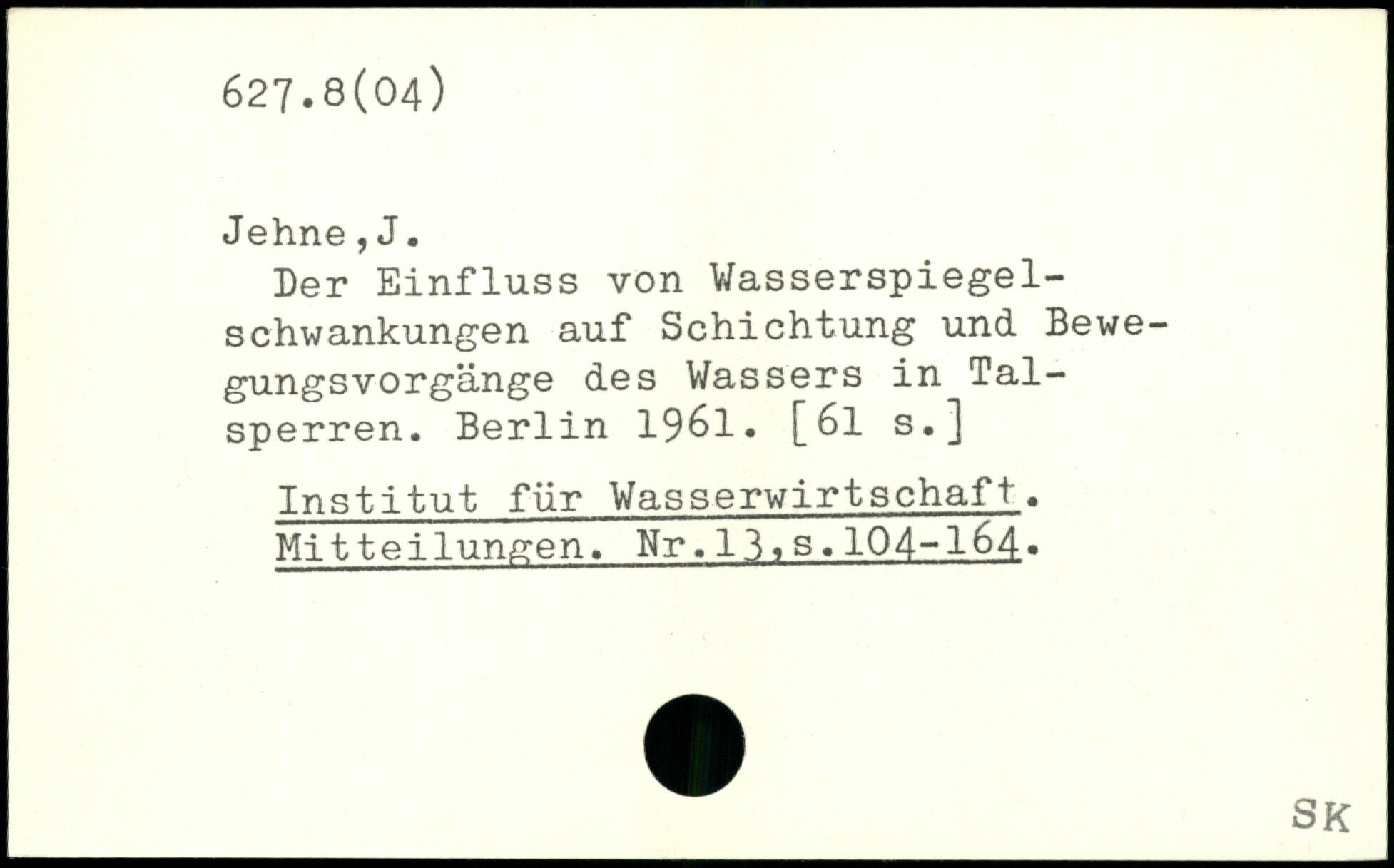 627.8(04)

Jehne,J.

Der Einfluss von Wasserspiegelschwankungen auf Schichtung und Bewegungsvorgänge des Wassers in Talsperren. Berlin 1961. [61 s.]

Institut für Wasserwirtschaft. Mitteilungen. Nr.13,s.104-164.

SK